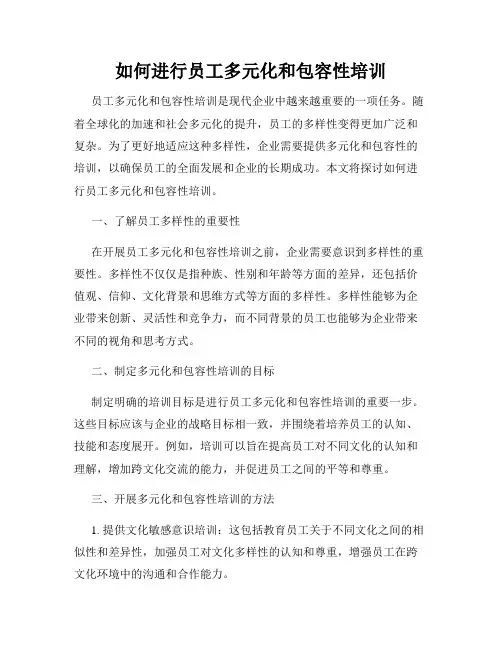 如何进行员工多元化和包容性培训

员工多元化和包容性培训是现代企业中越来越重要的一项任务。随着全球化的加速和社会多元化的提升，员工的多样性变得更加广泛和复杂。为了更好地适应这种多样性，企业需要提供多元化和包容性的培训，以确保员工的全面发展和企业的长期成功。本文将探讨如何进行员工多元化和包容性培训。

一、了解员工多样性的重要性

在开展员工多元化和包容性培训之前，企业需要意识到多样性的重要性。多样性不仅仅是指种族、性别和年龄等方面的差异，还包括价值观、信仰、文化背景和思维方式等方面的多样性。多样性能够为企业带来创新、灵活性和竞争力，而不同背景的员工也能够为企业带来不同的视角和思考方式。

二、制定多元化和包容性培训的目标

制定明确的培训目标是进行员工多元化和包容性培训的重要一步。这些目标应该与企业的战略目标相一致，并围绕着培养员工的认知、技能和态度展开。例如，培训可以旨在提高员工对不同文化的认知和理解，增加跨文化交流的能力，并促进员工之间的平等和尊重。

三、开展多元化和包容性培训的方法

1. 提供文化敏感意识培训：这包括教育员工关于不同文化之间的相似性和差异性，加强员工对文化多样性的认知和尊重，增强员工在跨文化环境中的沟通和合作能力。